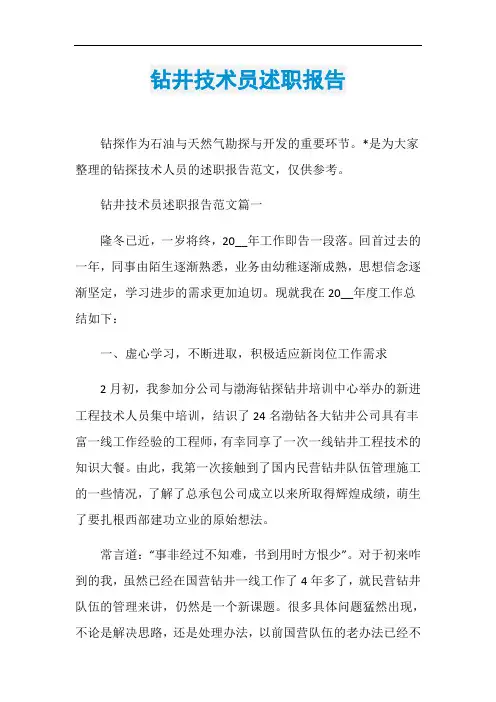 钻井技术员述职报告

钻探作为石油与天然气勘探与开发的重要环节。*是为大家整理的钻探技术人员的述职报告范文，仅供参考。

钻井技术员述职报告范文篇一

隆冬已近，一岁将终，20__年工作即告一段落。回首过去的一年，同事由陌生逐渐熟悉，业务由幼稚逐渐成熟，思想信念逐渐坚定，学习进步的需求更加迫切。现就我在20__年度工作总结如下：

一、虚心学习，不断进取，积极适应新岗位工作需求

2月初，我参加分公司与渤海钻探钻井培训中心举办的新进工程技术人员集中培训，结识了24名渤钻各大钻井公司具有丰富一线工作经验的工程师，有幸同享了一次一线钻井工程技术的知识大餐。由此，我第一次接触到了国内民营钻井队伍管理施工的一些情况，了解了总承包公司成立以来所取得辉煌成绩，萌生了要扎根西部建功立业的原始想法。

常言道："事非经过不知难，书到用时方恨少"。对于初来咋到的我，虽然已经在国营钻井一线工作了4年多了，就民营钻井队伍的管理来讲，仍然是一个新课题。很多具体问题猛然出现，不论是解决思路，还是处理办法，以前国营队伍的老办法已经不